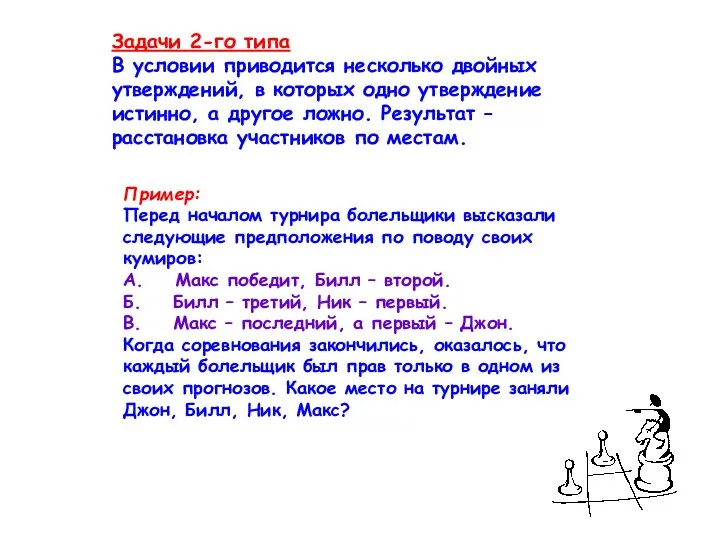 Задачи 2-го типа
В условии приводится несколько двойных утверждений, в которых одно утверждение истинно, а другое ложно. Результат – расстановка участников по местам.

Пример:
Перед началом турнира болельщики высказали следующие предположения по поводу своих кумиров:
А. Макс победит, Билл – второй.
Б. Билл – третий, Ник – первый.
В. Макс – последний, а первый – Джон.
Когда соревнования закончились, оказалось, что каждый болельщик был прав только в одном из своих прогнозов. Какое место на турнире заняли Джон, Билл, Ник, Макс?